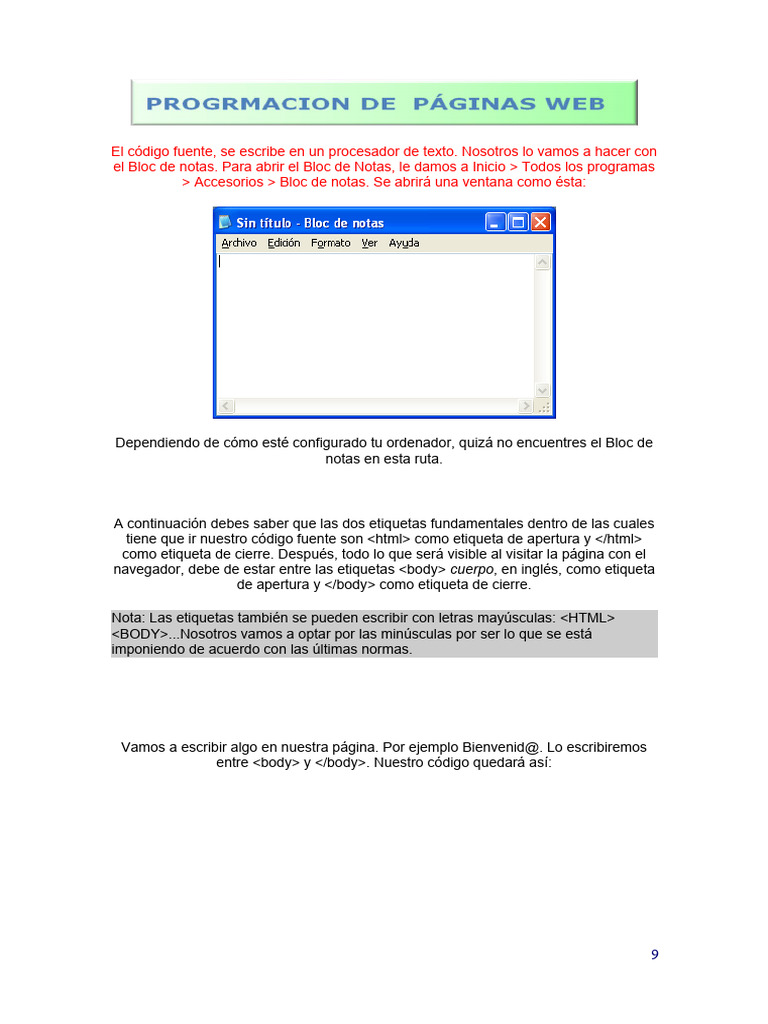 PROGRMACION DE PÁGINAS WEB

El código fuente, se escribe en un procesador de texto. Nosotros lo vamos a hacer con el Bloc de notas. Para abrir el Bloc de Notas, le damos a Inicio > Todos los programas > Accesorios > Bloc de notas. Se abrirá una ventana como ésta:

Sin título - Bloc de notas

Archivo Edición Formato Ver Ayuda

Dependiendo de cómo esté configurado tu ordenador, quizá no encuentres el Bloc de notas en esta ruta.

A continuación debes saber que las dos etiquetas fundamentales dentro de las cuales tiene que ir nuestro código fuente son <html> como etiqueta de apertura y </html> como etiqueta de cierre. Después, todo lo que será visible al visitar la página con el navegador, debe de estar entre las etiquetas <body> cuerpo, en inglés, como etiqueta de apertura y </body> como etiqueta de cierre.

Nota: Las etiquetas también se pueden escribir con letras mayúsculas: <HTML> <BODY>...Nosotros vamos a optar por las minúsculas por ser lo que se está imponiendo de acuerdo con las últimas normas.

Vamos a escribir algo en nuestra página. Por ejemplo Bienvenid@. Lo escribiremos entre <body> y </body>. Nuestro código quedará así:

9